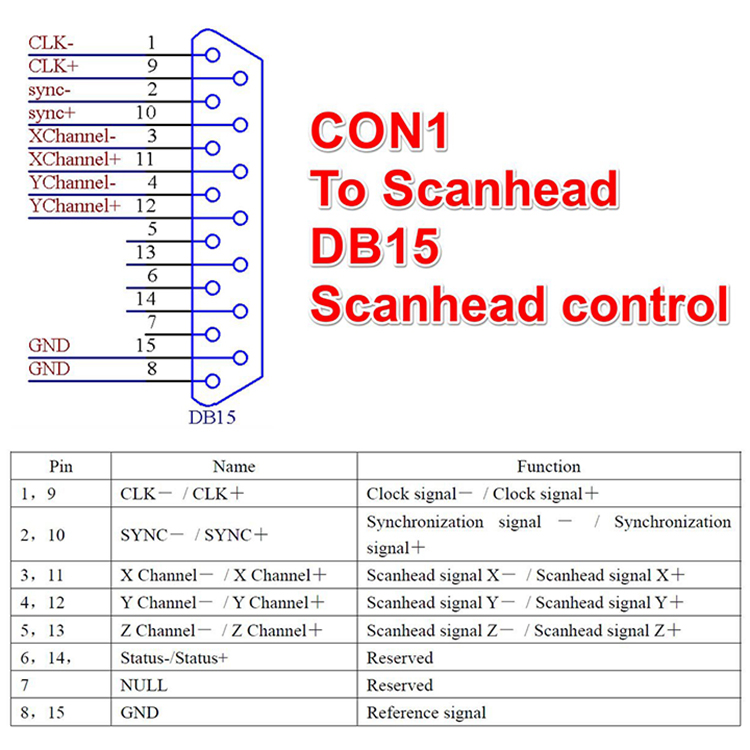 CLK- 1
CLK+ 9
sync- 2
sync+ 10
XChannel- 3
XChannel+ 11
YChannel- 4
YChannel+ 12
5
13
6
14
7
GND 15
GND 8
DB15

CON1
To Scanhead
DB15
Scanhead control

| Pin | Name | Function |
|---|---|---|
| 1，9 | CLK－ / CLK＋ | Clock signal－ / Clock signal＋ |
| 2，10 | SYNC－ / SYNC＋ | Synchronization signal － / Synchronization signal＋ |
| 3，11 | X Channel－ / X Channel＋ | Scanhead signal X－ / Scanhead signal X＋ |
| 4，12 | Y Channel－ / Y Channel＋ | Scanhead signal Y－ / Scanhead signal Y＋ |
| 5，13 | Z Channel－ / Z Channel＋ | Scanhead signal Z－ / Scanhead signal Z＋ |
| 6，14， | Status-/Status+ | Reserved |
| 7 | NULL | Reserved |
| 8，15 | GND | Reference signal |